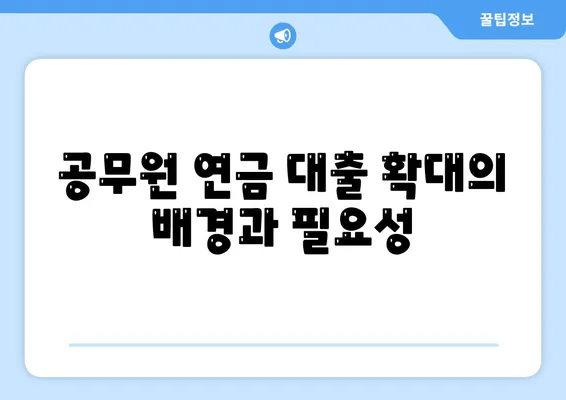 꿀팁정보

공무원 연금 대출 확대의 배경과 필요성